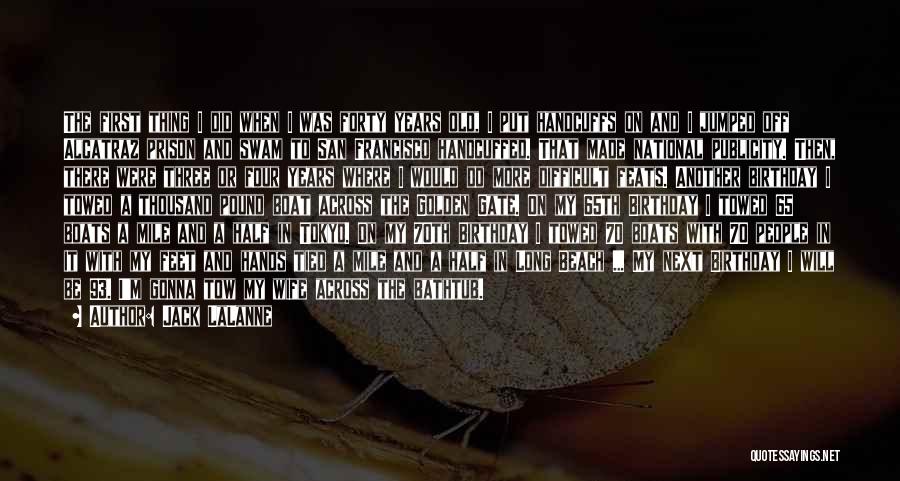 THE FIRST THING I DID WHEN I WAS FORTY YEARS OLD, I PUT HANDCUFFS ON AND I JUMPED OFF ALCATRAZ PRISON AND SWAM TO SAN FRANCISCO HANDCUFFED. THAT MADE NATIONAL PUBLICITY. THEN, THERE WERE THREE OR FOUR YEARS WHERE I WOULD DO MORE DIFFICULT FEATS. ANOTHER BIRTHDAY I TOWED A THOUSAND POUND BOAT ACROSS THE GOLDEN GATE. ON MY 65TH BIRTHDAY I TOWED 65 BOATS A MILE AND A HALF IN TOKYO. ON MY 70TH BIRTHDAY I TOWED 70 BOATS WITH 70 PEOPLE IN IT WITH MY FEET AND HANDS TIED A MILE AND A HALF IN LONG BEACH ... MY NEXT BIRTHDAY I WILL BE 93. I'M GONNA TOW MY WIFE ACROSS THE BATHTUB.

AUTHOR: JACK LALANNE

QUOTESSAYINGS.NET